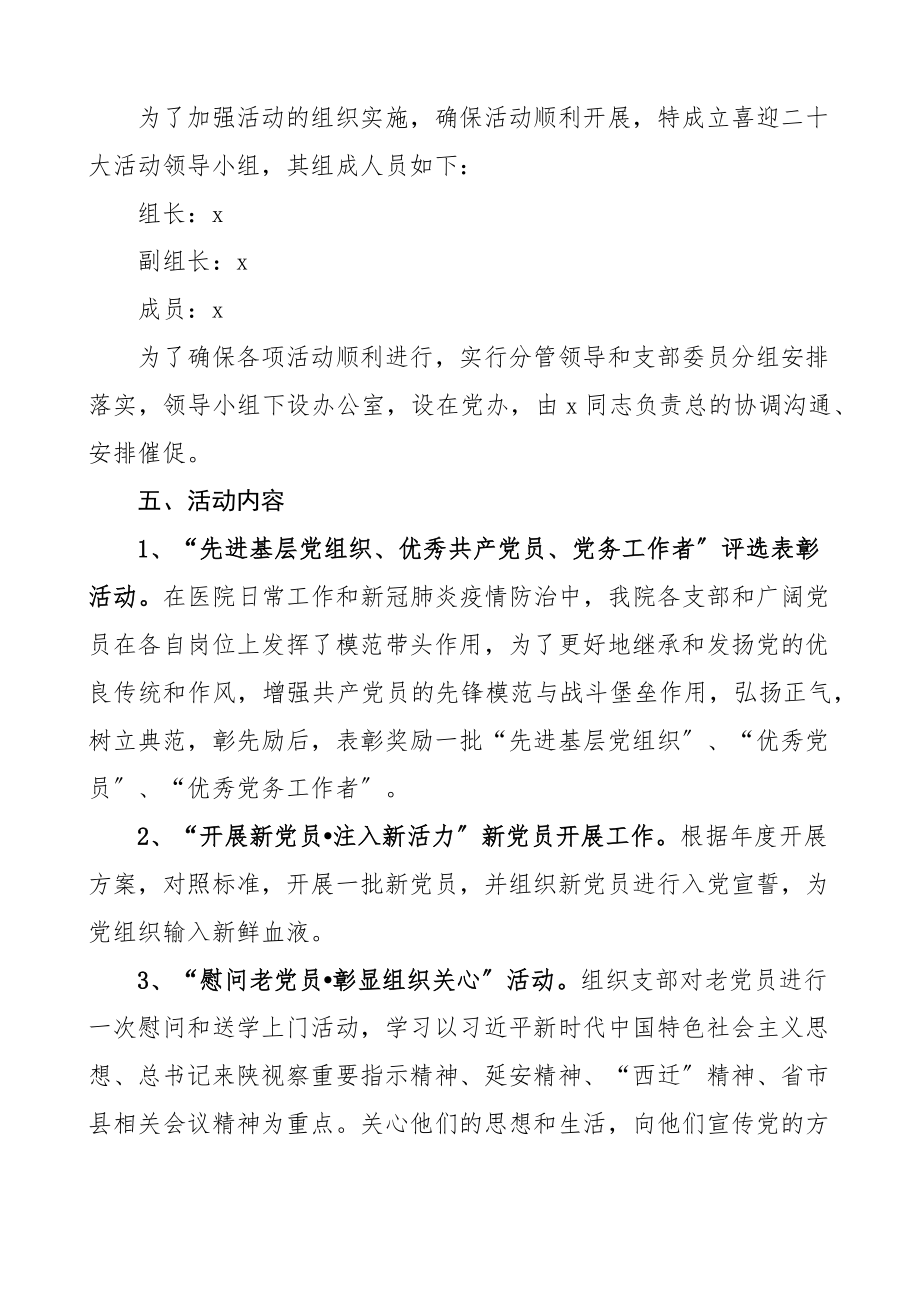 为了加强活动的组织实施，确保活动顺利开展，特成立喜迎二十大活动领导小组，其组成人员如下：

组长：x

副组长：x

成员：x

为了确保各项活动顺利进行，实行分管领导和支部委员分组安排落实，领导小组下设办公室，设在党办，由x同志负责总的协调沟通、安排催促。

五、活动内容

1、“先进基层党组织、优秀共产党员、党务工作者”评选表彰活动。在医院日常工作和新冠肺炎疫情防治中，我院各支部和广阔党员在各自岗位上发挥了模范带头作用，为了更好地继承和发扬党的优良传统和作风，增强共产党员的先锋模范与战斗堡垒作用，弘扬正气，树立典范，彰先励后，表彰奖励一批“先进基层党组织”、“优秀党员”、“优秀党务工作者”。

2、“开展新党员•注入新活力”新党员开展工作。根据年度开展方案，对照标准，开展一批新党员，并组织新党员进行入党宣誓，为党组织输入新鲜血液。

3、“慰问老党员•彰显组织关心”活动。组织支部对老党员进行一次慰问和送学上门活动，学习以习近平新时代中国特色社会主义思想、总书记来陕视察重要指示精神、延安精神、“西迁”精神、省市县相关会议精神为重点。关心他们的思想和生活，向他们宣传党的方